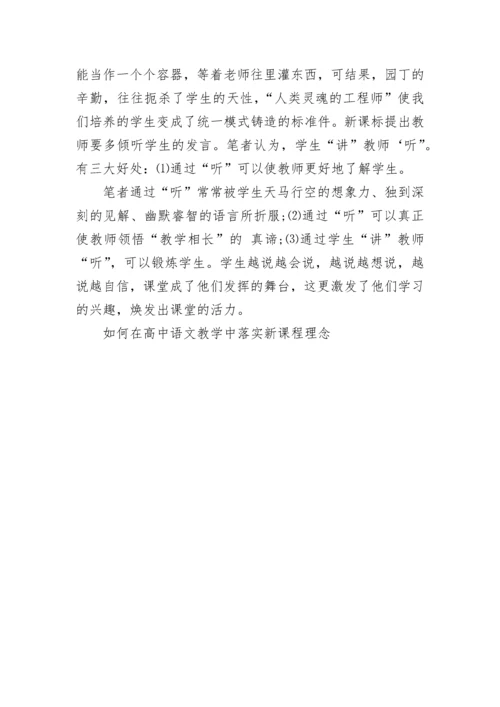 能当作一个个容器，等着老师往里灌东西，可结果，园丁的辛勤，往往扼杀了学生的天性，“人类灵魂的工程师”使我们培养的学生变成了统一模式铸造的标准件。新课标提出教师要多倾听学生的发言。笔者认为，学生“讲”教师‘听”。有三大好处：⑴通过“听”可以使教师更好地了解学生。

笔者通过“听”常常被学生天马行空的想象力、独到深刻的见解、幽默睿智的语言所折服；⑵通过“听”可以真正使教师领悟“教学相长”的 真谛；⑶通过学生“讲”教师“听”，可以锻炼学生。学生越说越会说，越说越想说，越说越自信，课堂成了他们发挥的舞台，这更激发了他们学习的兴趣，焕发出课堂的活力。

如何在高中语文教学中落实新课程理念